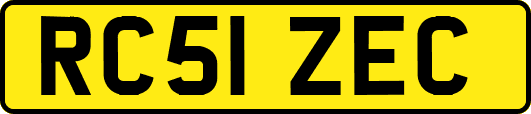 RC51 ZEC